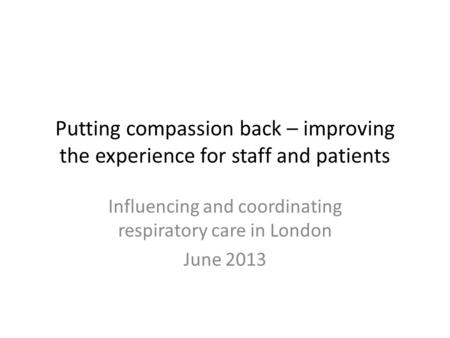 Putting compassion back – improving the experience for staff and patients

Influencing and coordinating respiratory care in London

June 2013